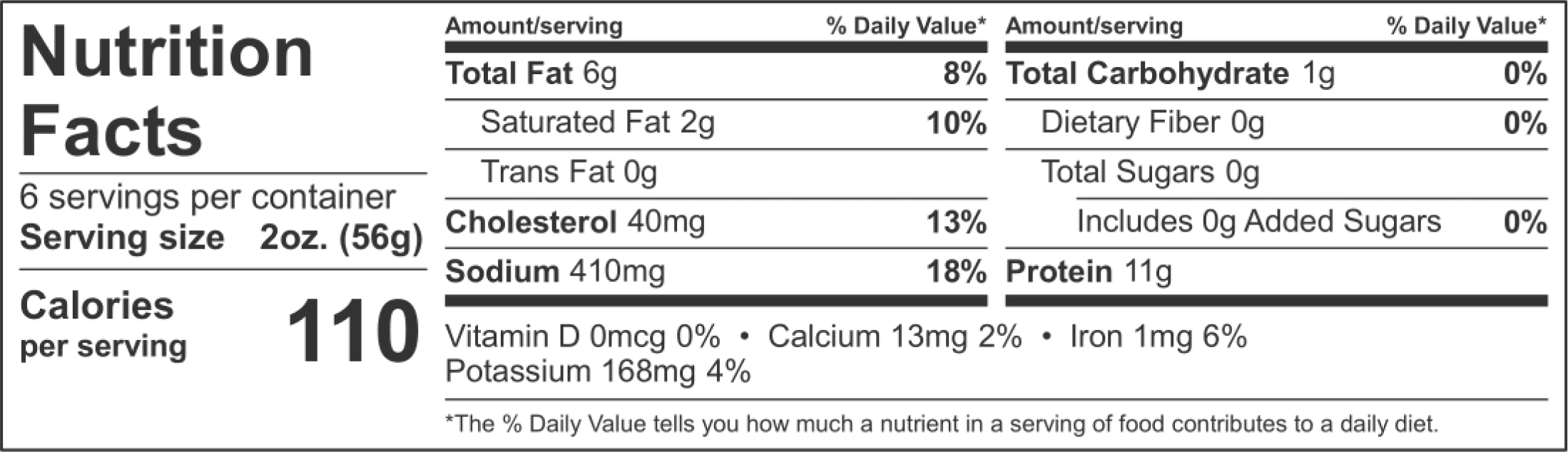 Nutrition Facts

6 servings per container
Serving size 2oz. (56g)

Calories
per serving
110

Amount/serving % Daily Value*
Total Fat 6g 8%
Saturated Fat 2g 10%
Trans Fat 0g
Cholesterol 40mg 13%
Sodium 410mg 18%

Amount/serving % Daily Value*
Total Carbohydrate 1g 0%
Dietary Fiber 0g 0%
Total Sugars 0g
Includes 0g Added Sugars 0%
Protein 11g

Vitamin D 0mcg 0% • Calcium 13mg 2% • Iron 1mg 6%
Potassium 168mg 4%

*The % Daily Value tells you how much a nutrient in a serving of food contributes to a daily diet.